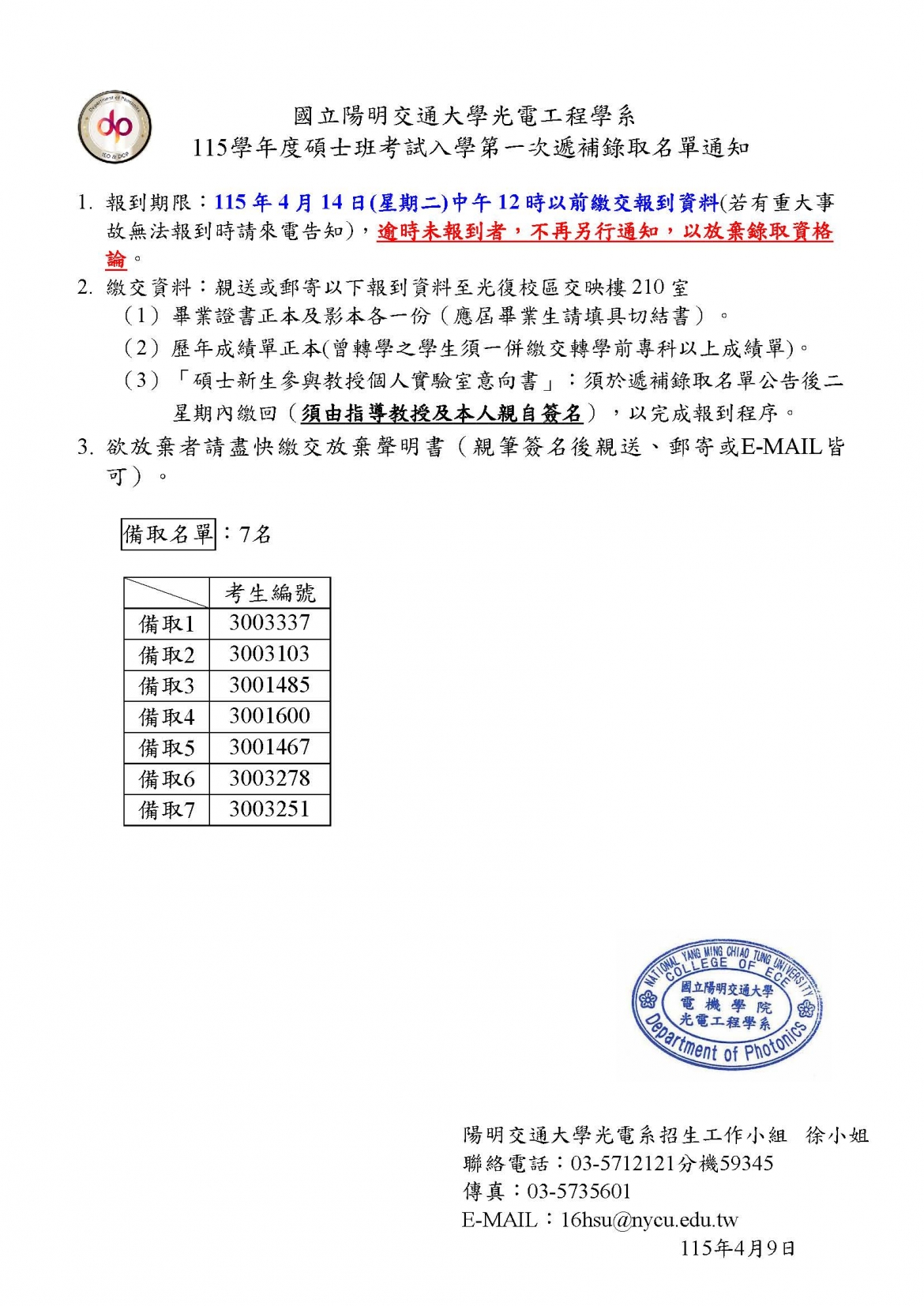 Department of Photonics
dp
IEO & DOP

國立陽明交通大學光電工程學系
115學年度碩士班考試入學第一次遞補錄取名單通知

1. 報到期限：115 年 4 月 14 日(星期二)中午 12 時以前繳交報到資料(若有重大事故無法報到時請來電告知)，逾時未報到者，不再另行通知，以放棄錄取資格論。
2. 繳交資料：親送或郵寄以下報到資料至光復校區交映樓 210 室
（1）畢業證書正本及影本各一份（應屆畢業生請填具切結書）。
（2）歷年成績單正本(曾轉學之學生須一併繳交轉學前專科以上成績單)。
（3）「碩士新生參與教授個人實驗室意向書」：須於遞補錄取名單公告後二星期內繳回（須由指導教授及本人親自簽名），以完成報到程序。
3. 欲放棄者請盡快繳交放棄聲明書（親筆簽名後親送、郵寄或E-MAIL皆可）。

備取名單：7名

| | 考生編號 |
|---|---|
| 備取1 | 3003337 |
| 備取2 | 3003103 |
| 備取3 | 3001485 |
| 備取4 | 3001600 |
| 備取5 | 3001467 |
| 備取6 | 3003278 |
| 備取7 | 3003251 |

NATIONAL YANG MING CHIAO TUNG UNIVERSITY COLLEGE OF ECE
國立陽明交通大學
電機學院
光電工程學系
Department of Photonics

陽明交通大學光電系招生工作小組 徐小姐
聯絡電話：03-5712121分機59345
傳真：03-5735601
E-MAIL：16hsu@nycu.edu.tw
115年4月9日